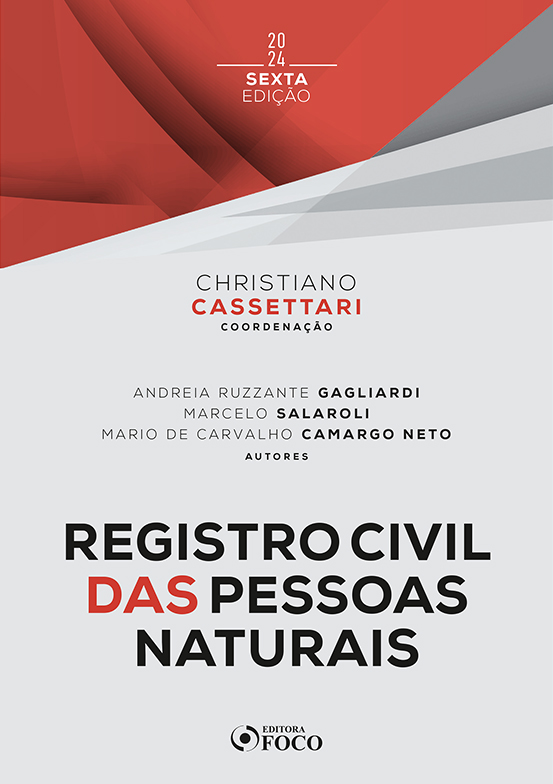 20
24
SEXTA
EDIÇÃO

CHRISTIANO
CASSETTARI
COORDENAÇÃO

ANDREIA RUZZANTE GAGLIARDI
MARCELO SALAROLI
MARIO DE CARVALHO CAMARGO NETO
AUTORES

REGISTRO CIVIL
DAS PESSOAS
NATURAIS

EDITORA
FOCO